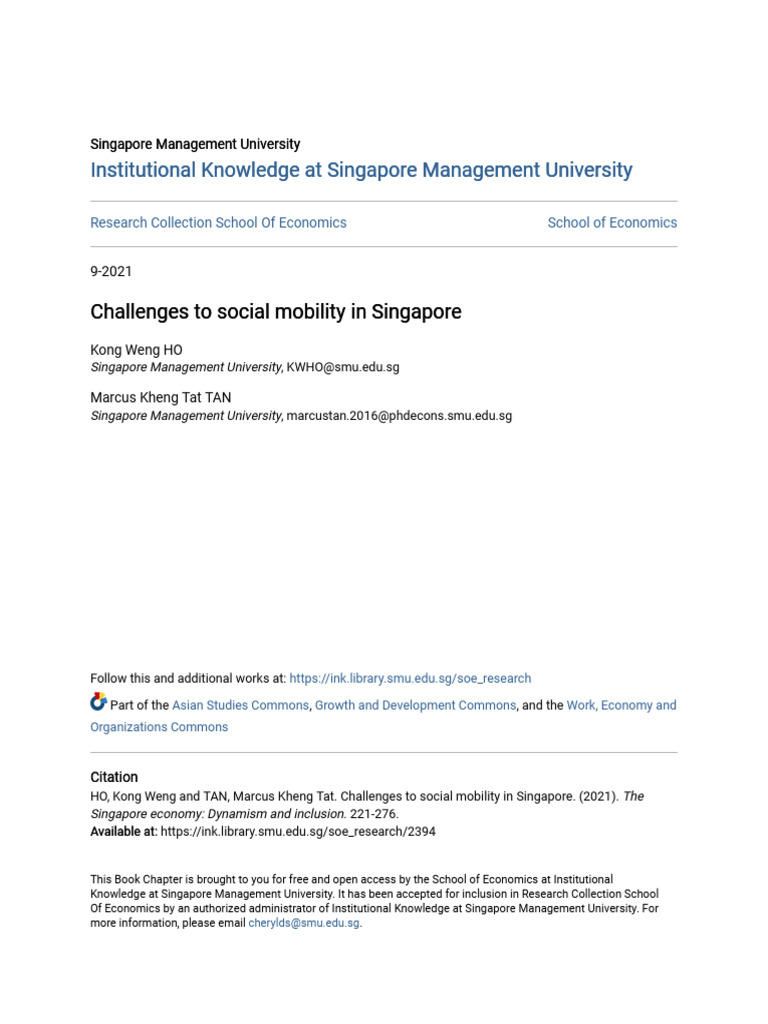 Singapore Management University

Institutional Knowledge at Singapore Management University

Research Collection School Of Economics

School of Economics

9-2021

Challenges to social mobility in Singapore

Kong Weng HO
Singapore Management University, KWHO@smu.edu.sg

Marcus Kheng Tat TAN
Singapore Management University, marcustan.2016@phdecons.smu.edu.sg

Follow this and additional works at: https://ink.library.smu.edu.sg/soe_research

Part of the Asian Studies Commons, Growth and Development Commons, and the Work, Economy and Organizations Commons

Citation
HO, Kong Weng and TAN, Marcus Kheng Tat. Challenges to social mobility in Singapore. (2021). The Singapore economy: Dynamism and inclusion. 221-276.
Available at: https://ink.library.smu.edu.sg/soe_research/2394

This Book Chapter is brought to you for free and open access by the School of Economics at Institutional Knowledge at Singapore Management University. It has been accepted for inclusion in Research Collection School Of Economics by an authorized administrator of Institutional Knowledge at Singapore Management University. For more information, please email cherylds@smu.edu.sg.